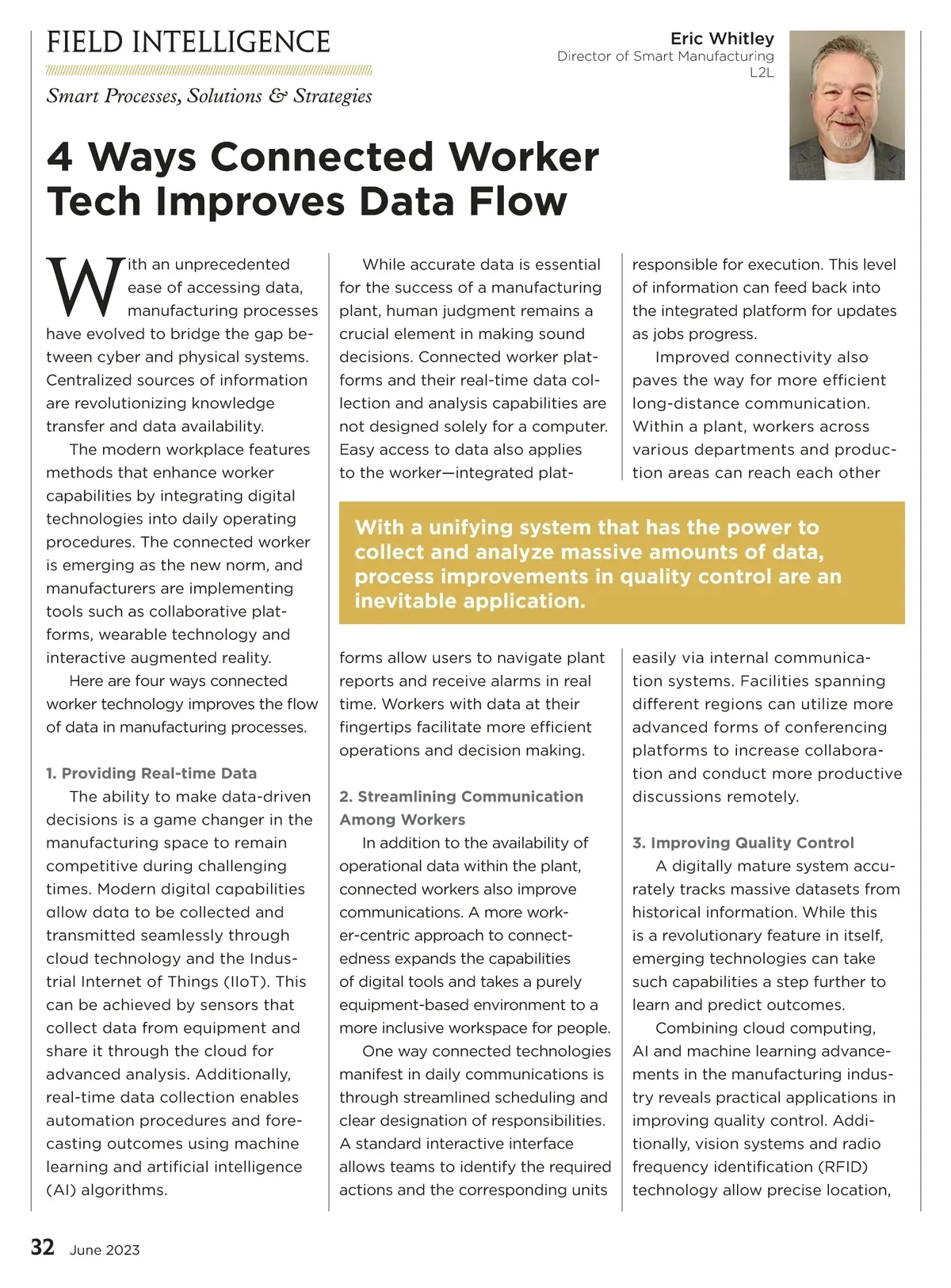 FIELD INTELLIGENCE

Smart Processes, Solutions & Strategies

Eric Whitley
Director of Smart Manufacturing
L2L

4 Ways Connected Worker Tech Improves Data Flow

With an unprecedented ease of accessing data, manufacturing processes have evolved to bridge the gap between cyber and physical systems. Centralized sources of information are revolutionizing knowledge transfer and data availability.

The modern workplace features methods that enhance worker capabilities by integrating digital technologies into daily operating procedures. The connected worker is emerging as the new norm, and manufacturers are implementing tools such as collaborative platforms, wearable technology and interactive augmented reality.

Here are four ways connected worker technology improves the flow of data in manufacturing processes.

1. Providing Real-time Data

The ability to make data-driven decisions is a game changer in the manufacturing space to remain competitive during challenging times. Modern digital capabilities allow data to be collected and transmitted seamlessly through cloud technology and the Industrial Internet of Things (IIoT). This can be achieved by sensors that collect data from equipment and share it through the cloud for advanced analysis. Additionally, real-time data collection enables automation procedures and forecasting outcomes using machine learning and artificial intelligence (AI) algorithms.

While accurate data is essential for the success of a manufacturing plant, human judgment remains a crucial element in making sound decisions. Connected worker platforms and their real-time data collection and analysis capabilities are not designed solely for a computer. Easy access to data also applies to the worker—integrated platforms allow users to navigate plant reports and receive alarms in real time. Workers with data at their fingertips facilitate more efficient operations and decision making.

2. Streamlining Communication Among Workers

In addition to the availability of operational data within the plant, connected workers also improve communications. A more worker-centric approach to connectedness expands the capabilities of digital tools and takes a purely equipment-based environment to a more inclusive workspace for people.

One way connected technologies manifest in daily communications is through streamlined scheduling and clear designation of responsibilities. A standard interactive interface allows teams to identify the required actions and the corresponding units responsible for execution. This level of information can feed back into the integrated platform for updates as jobs progress.

Improved connectivity also paves the way for more efficient long-distance communication. Within a plant, workers across various departments and production areas can reach each other easily via internal communication systems. Facilities spanning different regions can utilize more advanced forms of conferencing platforms to increase collaboration and conduct more productive discussions remotely.

3. Improving Quality Control

A digitally mature system accurately tracks massive datasets from historical information. While this is a revolutionary feature in itself, emerging technologies can take such capabilities a step further to learn and predict outcomes.

Combining cloud computing, AI and machine learning advancements in the manufacturing industry reveals practical applications in improving quality control. Additionally, vision systems and radio frequency identification (RFID) technology allow precise location,

With a unifying system that has the power to collect and analyze massive amounts of data, process improvements in quality control are an inevitable application.

32 June 2023